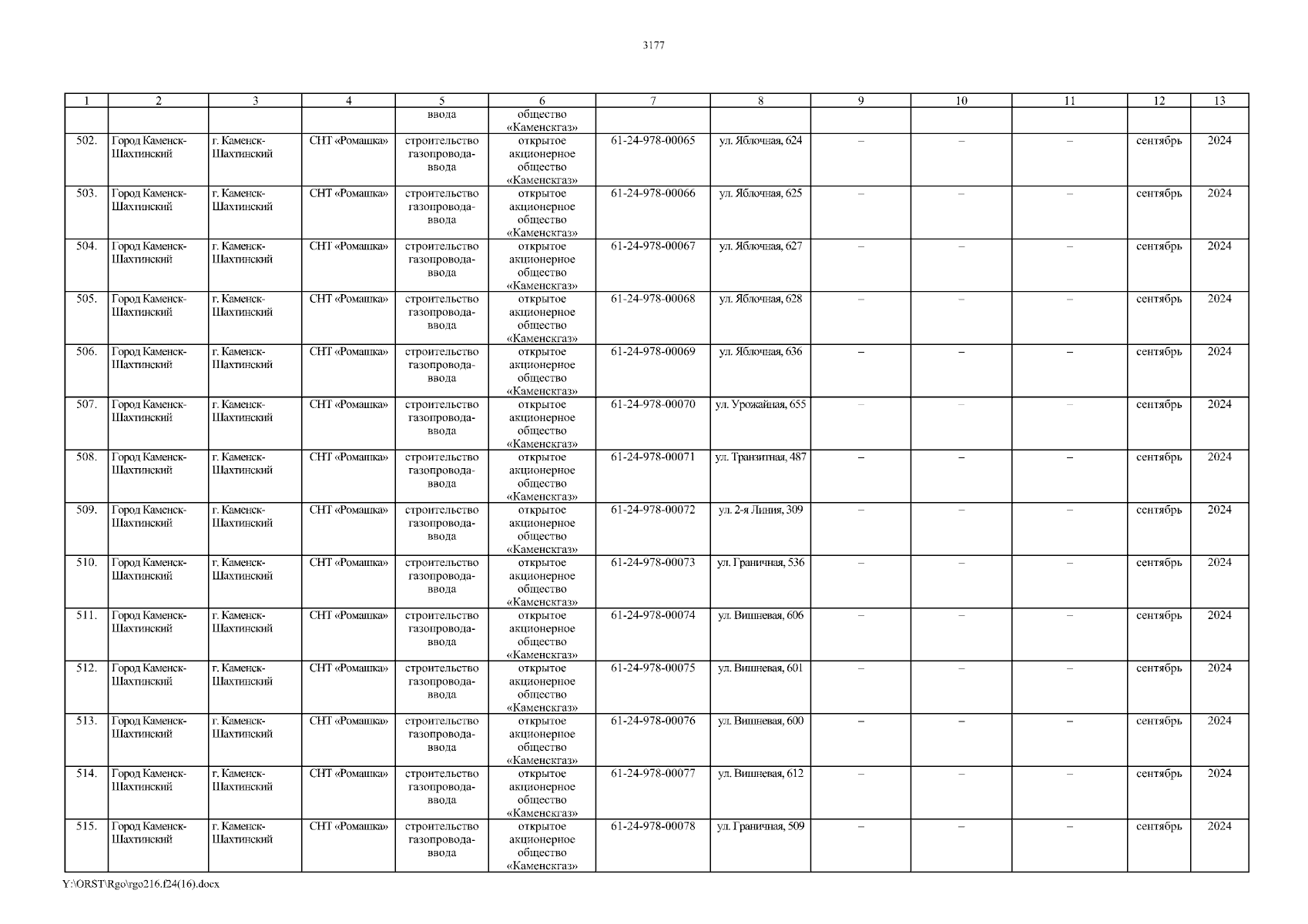 3177

| 1 | 2 | 3 | 4 | 5 | 6 | 7 | 8 | 9 | 10 | 11 | 12 | 13 |
|---|---|---|---|---|---|---|---|---|---|---|---|---|
| | | | | ввода | общество «Каменскгаз» | | | | | | | |
| 502. | Город Каменск-Шахтинский | г. Каменск-Шахтинский | СНТ «Ромашка» | строительство газопровода-ввода | открытое акционерное общество «Каменскгаз» | 61-24-978-00065 | ул. Яблочная, 624 | – | – | – | сентябрь | 2024 |
| 503. | Город Каменск-Шахтинский | г. Каменск-Шахтинский | СНТ «Ромашка» | строительство газопровода-ввода | открытое акционерное общество «Каменскгаз» | 61-24-978-00066 | ул. Яблочная, 625 | – | – | – | сентябрь | 2024 |
| 504. | Город Каменск-Шахтинский | г. Каменск-Шахтинский | СНТ «Ромашка» | строительство газопровода-ввода | открытое акционерное общество «Каменскгаз» | 61-24-978-00067 | ул. Яблочная, 627 | – | – | – | сентябрь | 2024 |
| 505. | Город Каменск-Шахтинский | г. Каменск-Шахтинский | СНТ «Ромашка» | строительство газопровода-ввода | открытое акционерное общество «Каменскгаз» | 61-24-978-00068 | ул. Яблочная, 628 | – | – | – | сентябрь | 2024 |
| 506. | Город Каменск-Шахтинский | г. Каменск-Шахтинский | СНТ «Ромашка» | строительство газопровода-ввода | открытое акционерное общество «Каменскгаз» | 61-24-978-00069 | ул. Яблочная, 636 | – | – | – | сентябрь | 2024 |
| 507. | Город Каменск-Шахтинский | г. Каменск-Шахтинский | СНТ «Ромашка» | строительство газопровода-ввода | открытое акционерное общество «Каменскгаз» | 61-24-978-00070 | ул. Урожайная, 655 | – | – | – | сентябрь | 2024 |
| 508. | Город Каменск-Шахтинский | г. Каменск-Шахтинский | СНТ «Ромашка» | строительство газопровода-ввода | открытое акционерное общество «Каменскгаз» | 61-24-978-00071 | ул. Транзитная, 487 | – | – | – | сентябрь | 2024 |
| 509. | Город Каменск-Шахтинский | г. Каменск-Шахтинский | СНТ «Ромашка» | строительство газопровода-ввода | открытое акционерное общество «Каменскгаз» | 61-24-978-00072 | ул. 2-я Линия, 309 | – | – | – | сентябрь | 2024 |
| 510. | Город Каменск-Шахтинский | г. Каменск-Шахтинский | СНТ «Ромашка» | строительство газопровода-ввода | открытое акционерное общество «Каменскгаз» | 61-24-978-00073 | ул. Граничная, 536 | – | – | – | сентябрь | 2024 |
| 511. | Город Каменск-Шахтинский | г. Каменск-Шахтинский | СНТ «Ромашка» | строительство газопровода-ввода | открытое акционерное общество «Каменскгаз» | 61-24-978-00074 | ул. Вишневая, 606 | – | – | – | сентябрь | 2024 |
| 512. | Город Каменск-Шахтинский | г. Каменск-Шахтинский | СНТ «Ромашка» | строительство газопровода-ввода | открытое акционерное общество «Каменскгаз» | 61-24-978-00075 | ул. Вишневая, 601 | – | – | – | сентябрь | 2024 |
| 513. | Город Каменск-Шахтинский | г. Каменск-Шахтинский | СНТ «Ромашка» | строительство газопровода-ввода | открытое акционерное общество «Каменскгаз» | 61-24-978-00076 | ул. Вишневая, 600 | – | – | – | сентябрь | 2024 |
| 514. | Город Каменск-Шахтинский | г. Каменск-Шахтинский | СНТ «Ромашка» | строительство газопровода-ввода | открытое акционерное общество «Каменскгаз» | 61-24-978-00077 | ул. Вишневая, 612 | – | – | – | сентябрь | 2024 |
| 515. | Город Каменск-Шахтинский | г. Каменск-Шахтинский | СНТ «Ромашка» | строительство газопровода-ввода | открытое акционерное общество «Каменскгаз» | 61-24-978-00078 | ул. Граничная, 509 | – | – | – | сентябрь | 2024 |

Y:\ORST\Rgo\rgo216.f24(16).docx